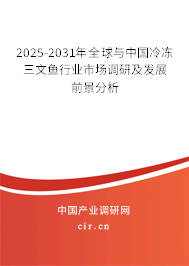 2025-2031年全球与中国冷冻三文鱼行业市场调研及发展前景分析

中国产业调研网

cir.cn